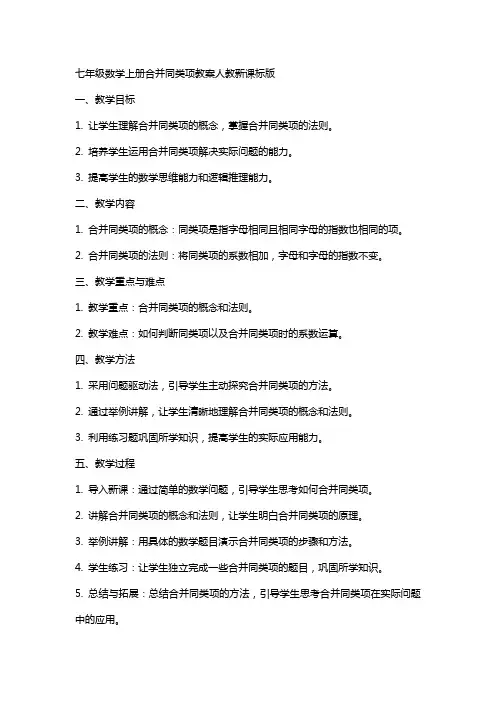 七年级数学上册合并同类项教案人教新课标版

一、教学目标

1. 让学生理解合并同类项的概念，掌握合并同类项的法则。

2. 培养学生运用合并同类项解决实际问题的能力。

3. 提高学生的数学思维能力和逻辑推理能力。

二、教学内容

1. 合并同类项的概念：同类项是指字母相同且相同字母的指数也相同的项。

2. 合并同类项的法则：将同类项的系数相加，字母和字母的指数不变。

三、教学重点与难点

1. 教学重点：合并同类项的概念和法则。

2. 教学难点：如何判断同类项以及合并同类项时的系数运算。

四、教学方法

1. 采用问题驱动法，引导学生主动探究合并同类项的方法。

2. 通过举例讲解，让学生清晰地理解合并同类项的概念和法则。

3. 利用练习题巩固所学知识，提高学生的实际应用能力。

五、教学过程

1. 导入新课：通过简单的数学问题，引导学生思考如何合并同类项。

2. 讲解合并同类项的概念和法则，让学生明白合并同类项的原理。

3. 举例讲解：用具体的数学题目演示合并同类项的步骤和方法。

4. 学生练习：让学生独立完成一些合并同类项的题目，巩固所学知识。

5. 总结与拓展：总结合并同类项的方法，引导学生思考合并同类项在实际问题中的应用。